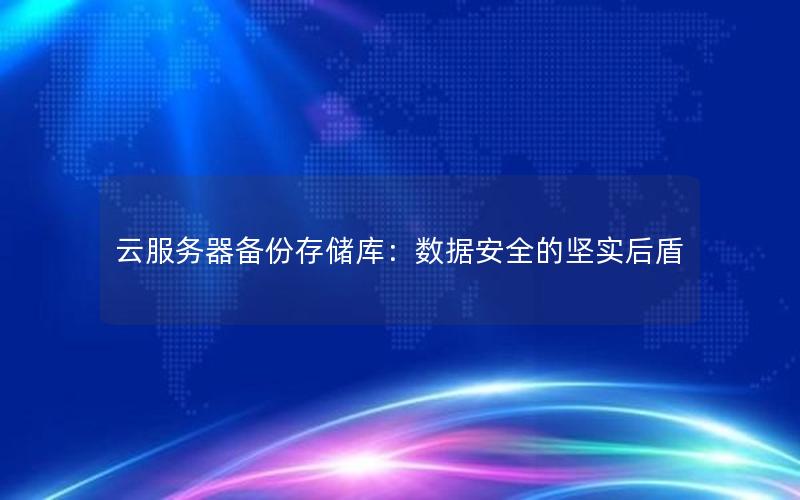 云服务器备份存储库：数据安全的坚实后盾